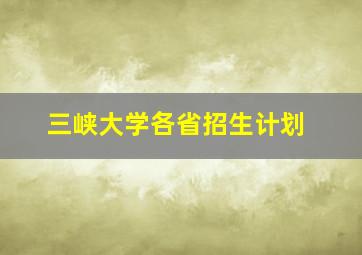 三峡大学各省招生计划